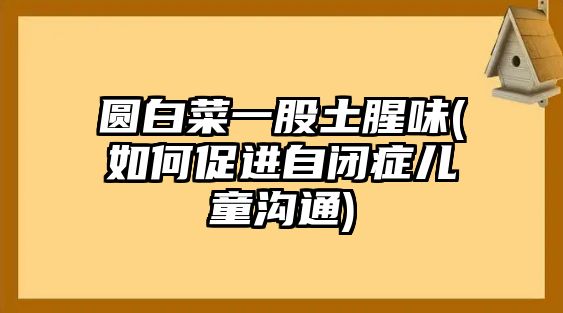 圆白菜一股土腥味(如何促进自闭症儿童沟通)